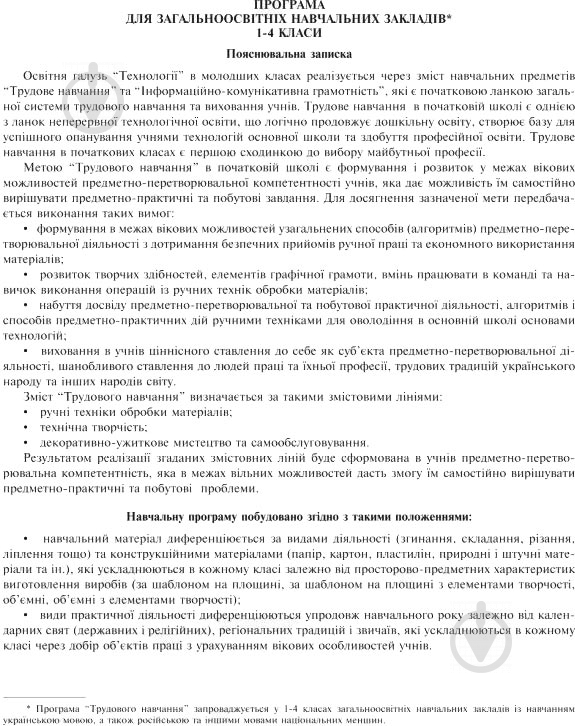 ПРОГРАМА
ДЛЯ ЗАГАЛЬНООСВІТНІХ НАВЧАЛЬНИХ ЗАКЛАДІВ*
1-4 КЛАСИ

Пояснювальна записка

Освітня галузь "Технології" в молодших класах реалізується через зміст навчальних предметів "Трудове навчання" та "Інформаційно-комунікативна грамотність", які є початковою ланкою загальної системи трудового навчання та виховання учнів. Трудове навчання в початковій школі є однією з ланок неперервної технологічної освіти, що логічно продовжує дошкільну освіту, створює базу для успішного опанування учнями технологій основної школи та здобуття професійної освіти. Трудове навчання в початкових класах є першою сходинкою до вибору майбутньої професії.

Метою "Трудового навчання" в початковій школі є формування і розвиток у межах вікових можливостей предметно-перетворювальної компетентності учнів, яка дає можливість їм самостійно вирішувати предметно-практичні та побутові завдання. Для досягнення зазначеної мети передбачається виконання таких вимог:

• формування в межах вікових можливостей узагальнених способів (алгоритмів) предметно-перетворювальної діяльності з дотримання безпечних прийомів ручної праці та економного використання матеріалів;

• розвиток творчих здібностей, елементів графічної грамоти, вмінь працювати в команді та навичок виконання операцій із ручних технік обробки матеріалів;

• набуття досвіду предметно-перетворювальної та побутової практичної діяльності, алгоритмів і способів предметно-практичних дій ручними техніками для оволодіння в основній школі основами технологій;

• виховання в учнів ціннісного ставлення до себе як суб'єкта предметно-перетворювальної діяльності, шанобливого ставлення до людей праці та їхньої професії, трудових традицій українського народу та інших народів світу.

Зміст "Трудового навчання" визначається за такими змістовими лініями:

• ручні техніки обробки матеріалів;

• технічна творчість;

• декоративно-ужиткове мистецтво та самообслуговування.

Результатом реалізації згаданих змістовних ліній буде сформована в учнів предметно-перетворювальна компетентність, яка в межах вільних можливостей дасть змогу їм самостійно вирішувати предметно-практичні та побутові проблеми.

Навчальну програму побудовано згідно з такими положеннями:

• навчальний матеріал диференціюється за видами діяльності (згинання, складання, різання, ліплення тощо) та конструкційними матеріалами (папір, картон, пластилін, природні і штучні матеріали та ін.), які ускладнюються в кожному класі залежно від просторово-предметних характеристик виготовлення виробів (за шаблоном на площині, за шаблоном на площині з елементами творчості, об'ємні, об'ємні з елементами творчості);

• види практичної діяльності диференціюються упродовж навчального року залежно від календарних свят (державних і релігійних), регіональних традицій і звичаїв, які ускладнюються в кожному класі через добір об'єктів праці з урахуванням вікових особливостей учнів.

* Програма "Трудового навчання" запроваджується у 1-4 класах загальноосвітніх навчальних закладів із навчанням українською мовою, а також російською та іншими мовами національних меншин.